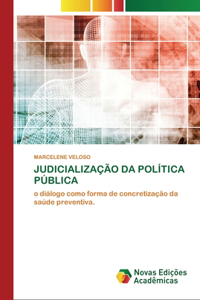 MARCELENE VELOSO

JUDICIALIZAÇÃO DA POLÍTICA PÚBLICA

o diálogo como forma de concretização da saúde preventiva.

Novas Edições Acadêmicas